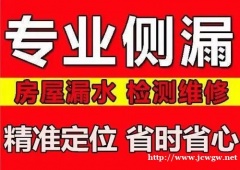 专业侧漏

房屋漏水 检测维修

精准定位 省时省心

http://www.jcwgw.net